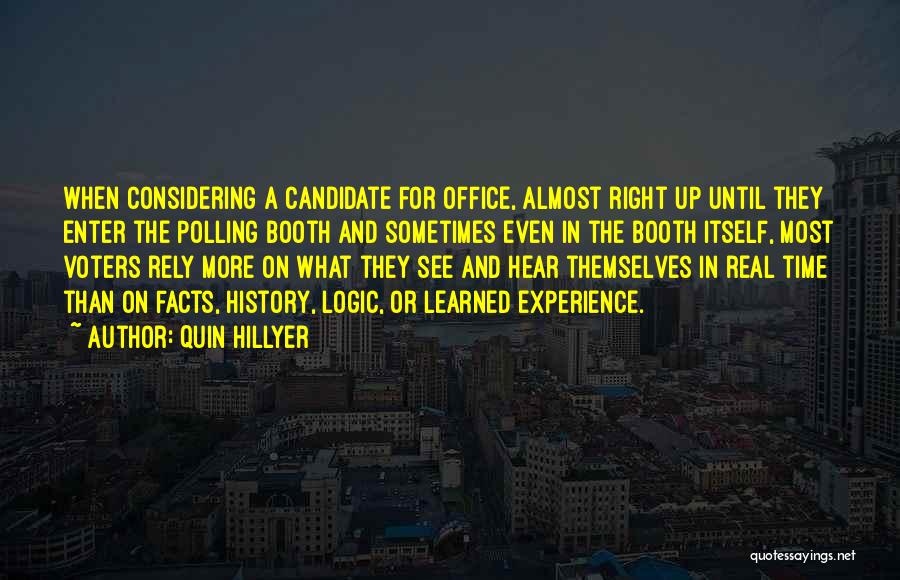 WHEN CONSIDERING A CANDIDATE FOR OFFICE, ALMOST RIGHT UP UNTIL THEY ENTER THE POLLING BOOTH AND SOMETIMES EVEN IN THE BOOTH ITSELF, MOST VOTERS RELY MORE ON WHAT THEY SEE AND HEAR THEMSELVES IN REAL TIME THAN ON FACTS, HISTORY, LOGIC, OR LEARNED EXPERIENCE.

~ AUTHOR: QUIN HILLYER

quotessayings.net